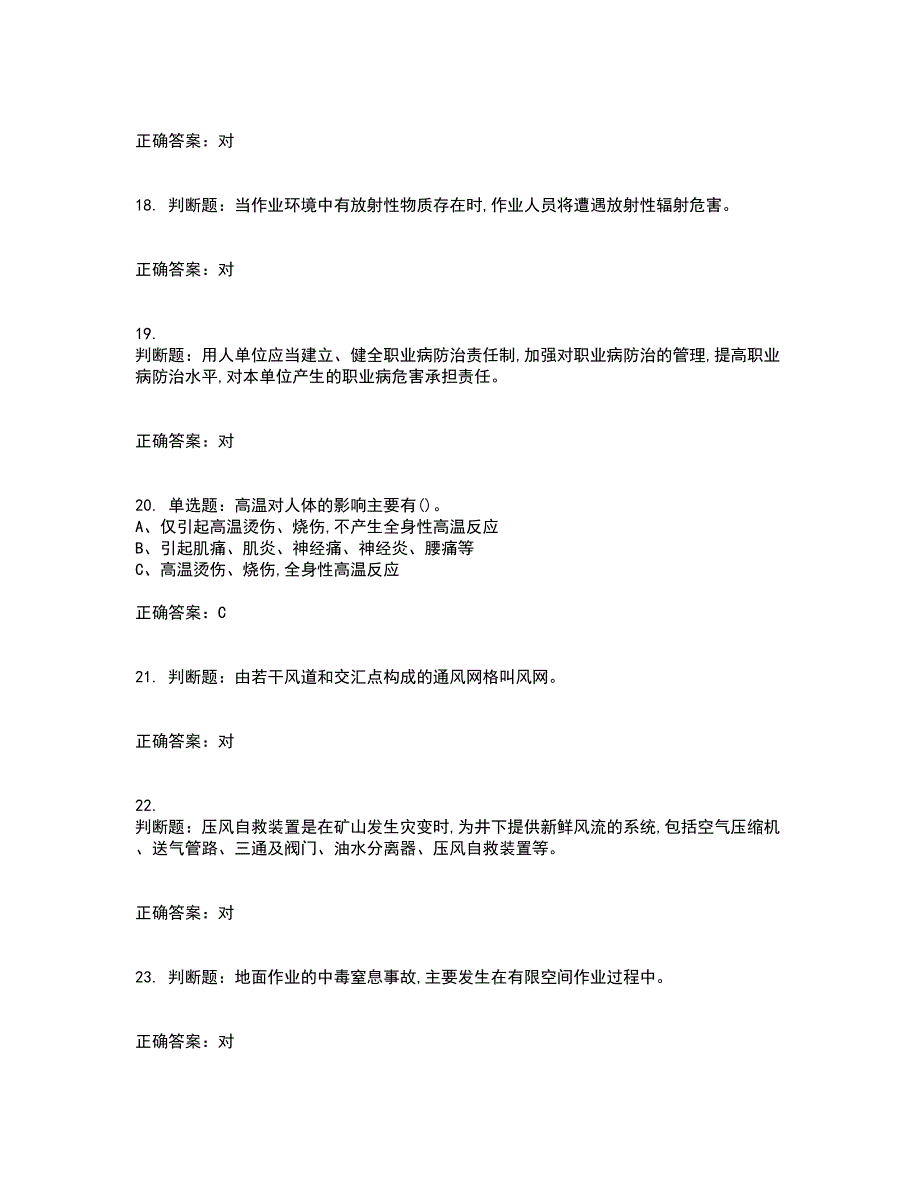 正确答案：对

18. 判断题：当作业环境中有放射性物质存在时,作业人员将遭遇放射性辐射危害。

正确答案：对

19.
判断题：用人单位应当建立、健全职业病防治责任制,加强对职业病防治的管理,提高职业病防治水平,对本单位产生的职业病危害承担责任。

正确答案：对

20. 单选题：高温对人体的影响主要有()。
A、仅引起高温烫伤、烧伤,不产生全身性高温反应
B、引起肌痛、肌炎、神经痛、神经炎、腰痛等
C、高温烫伤、烧伤,全身性高温反应

正确答案：C

21. 判断题：由若干风道和交汇点构成的通风网格叫风网。

正确答案：对

22.
判断题：压风自救装置是在矿山发生灾变时,为井下提供新鲜风流的系统,包括空气压缩机、送气管路、三通及阀门、油水分离器、压风自救装置等。

正确答案：对

23. 判断题：地面作业的中毒窒息事故,主要发生在有限空间作业过程中。

正确答案：对